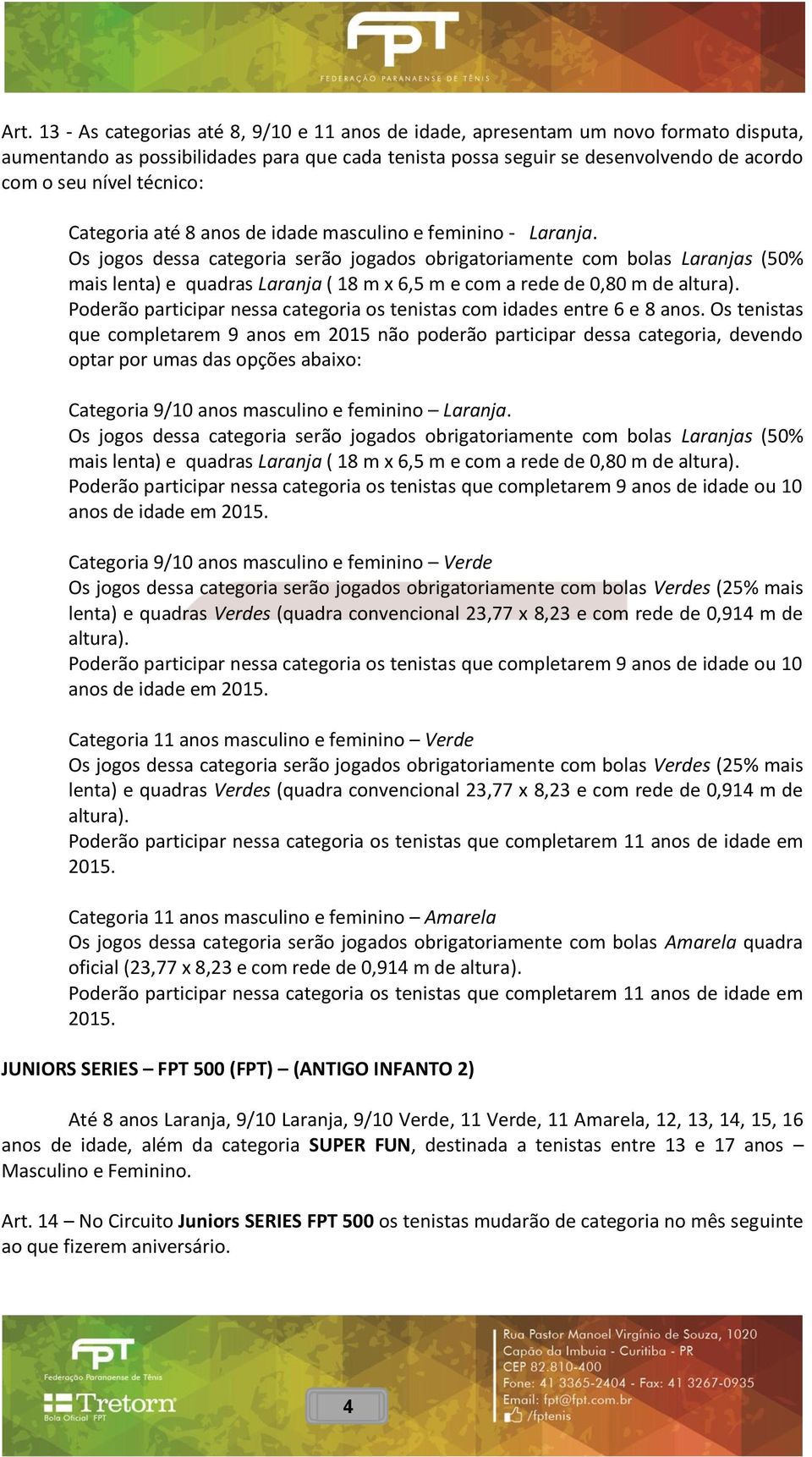 FPT
FEDERAÇÃO PARANAENSE DE TÊNIS

Art. 13 - As categorias até 8, 9/10 e 11 anos de idade, apresentam um novo formato disputa, aumentando as possibilidades para que cada tenista possa seguir se desenvolvendo de acordo com o seu nível técnico:

Categoria até 8 anos de idade masculino e feminino - Laranja.
Os jogos dessa categoria serão jogados obrigatoriamente com bolas Laranjas (50% mais lenta) e quadras Laranja ( 18 m x 6,5 m e com a rede de 0,80 m de altura).
Poderão participar nessa categoria os tenistas com idades entre 6 e 8 anos. Os tenistas que completarem 9 anos em 2015 não poderão participar dessa categoria, devendo optar por umas das opções abaixo:

Categoria 9/10 anos masculino e feminino – Laranja.
Os jogos dessa categoria serão jogados obrigatoriamente com bolas Laranjas (50% mais lenta) e quadras Laranja ( 18 m x 6,5 m e com a rede de 0,80 m de altura).
Poderão participar nessa categoria os tenistas que completarem 9 anos de idade ou 10 anos de idade em 2015.

Categoria 9/10 anos masculino e feminino – Verde
Os jogos dessa categoria serão jogados obrigatoriamente com bolas Verdes (25% mais lenta) e quadras Verdes (quadra convencional 23,77 x 8,23 e com rede de 0,914 m de altura).
Poderão participar nessa categoria os tenistas que completarem 9 anos de idade ou 10 anos de idade em 2015.

Categoria 11 anos masculino e feminino – Verde
Os jogos dessa categoria serão jogados obrigatoriamente com bolas Verdes (25% mais lenta) e quadras Verdes (quadra convencional 23,77 x 8,23 e com rede de 0,914 m de altura).
Poderão participar nessa categoria os tenistas que completarem 11 anos de idade em 2015.

Categoria 11 anos masculino e feminino – Amarela
Os jogos dessa categoria serão jogados obrigatoriamente com bolas Amarela quadra oficial (23,77 x 8,23 e com rede de 0,914 m de altura).
Poderão participar nessa categoria os tenistas que completarem 11 anos de idade em 2015.

JUNIORS SERIES – FPT 500 (FPT) – (ANTIGO INFANTO 2)

Até 8 anos Laranja, 9/10 Laranja, 9/10 Verde, 11 Verde, 11 Amarela, 12, 13, 14, 15, 16 anos de idade, além da categoria SUPER FUN, destinada a tenistas entre 13 e 17 anos – Masculino e Feminino.

Art. 14 – No Circuito Juniors SERIES FPT 500 os tenistas mudarão de categoria no mês seguinte ao que fizerem aniversário.

FPT
Federação Paranaense de Tênis
Tretorn
Bola Oficial FPT
4
Rua Pastor Manoel Virgínio de Souza, 1020
Capão da Imbuia - Curitiba - PR
CEP 82.810-400
Fone: 41 3365-2404 - Fax: 41 3267-0935
Email: fpt@fpt.com.br
/fptenis